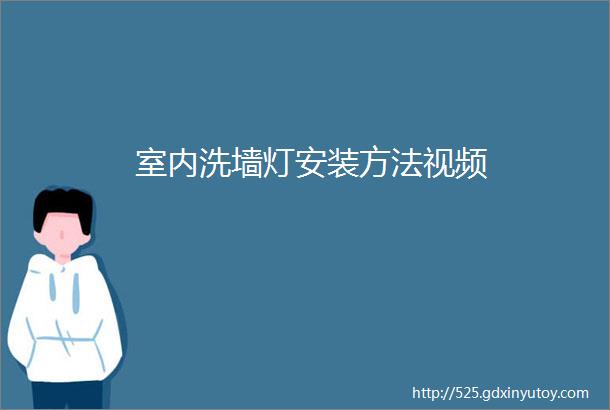 室内洗墙灯安装方法视频

http://525.gdxinyutoy.com